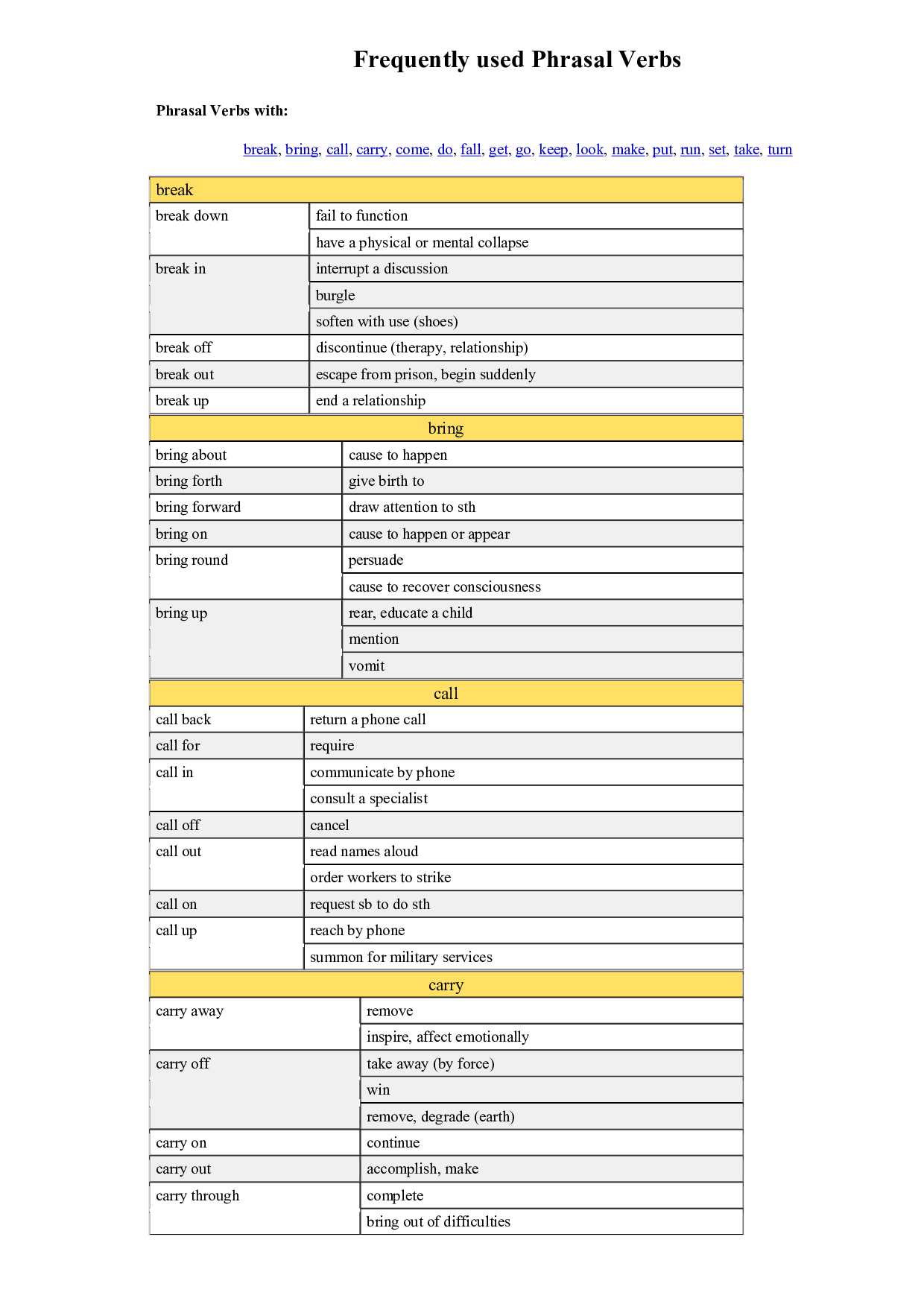 Frequently used Phrasal Verbs

Phrasal Verbs with:

break, bring, call, carry, come, do, fall, get, go, keep, look, make, put, run, set, take, turn

| break | |
|---|---|
| break down | fail to function |
| | have a physical or mental collapse |
| break in | interrupt a discussion |
| | burgle |
| | soften with use (shoes) |
| break off | discontinue (therapy, relationship) |
| break out | escape from prison, begin suddenly |
| break up | end a relationship |

| bring | |
|---|---|
| bring about | cause to happen |
| bring forth | give birth to |
| bring forward | draw attention to sth |
| bring on | cause to happen or appear |
| bring round | persuade |
| | cause to recover consciousness |
| bring up | rear, educate a child |
| | mention |
| | vomit |

| call | |
|---|---|
| call back | return a phone call |
| call for | require |
| call in | communicate by phone |
| | consult a specialist |
| call off | cancel |
| call out | read names aloud |
| | order workers to strike |
| call on | request sb to do sth |
| call up | reach by phone |
| | summon for military services |

| carry | |
|---|---|
| carry away | remove |
| | inspire, affect emotionally |
| carry off | take away (by force) |
| | win |
| | remove, degrade (earth) |
| carry on | continue |
| carry out | accomplish, make |
| carry through | complete |
| | bring out of difficulties |